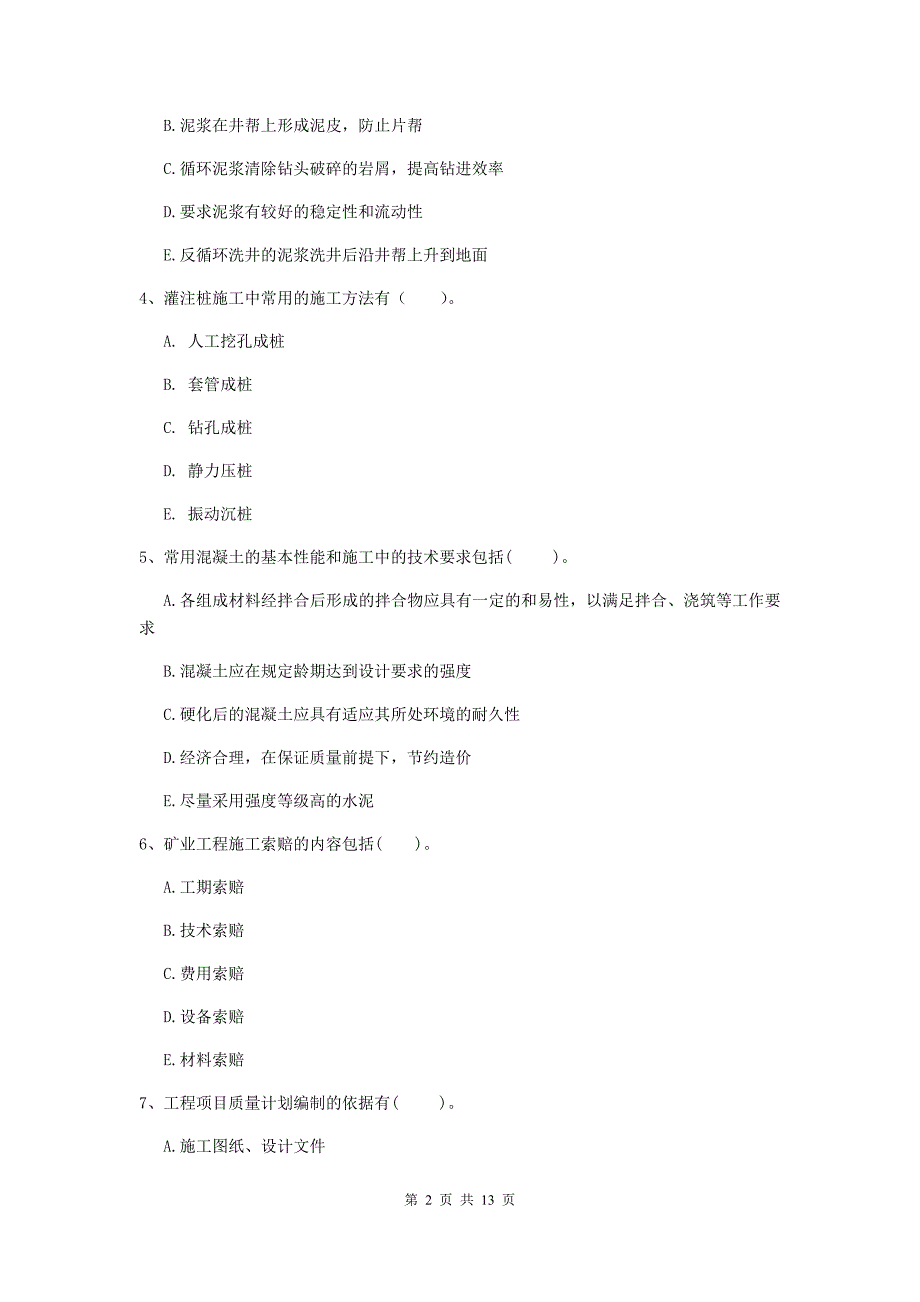 B. 泥浆在井帮上形成泥皮，防止片帮

C. 循环泥浆清除钻头破碎的岩屑，提高钻进效率

D. 要求泥浆有较好的稳定性和流动性

E. 反循环洗井的泥浆洗井后沿井帮上升到地面

4、灌注桩施工中常用的施工方法有（　　）。

A. 人工挖孔成桩

B. 套管成桩

C. 钻孔成桩

D. 静力压桩

E. 振动沉桩

5、常用混凝土的基本性能和施工中的技术要求包括(　　)。

A. 各组成材料经拌合后形成的拌合物应具有一定的和易性，以满足拌合、浇筑等工作要求

B. 混凝土应在规定龄期达到设计要求的强度

C. 硬化后的混凝土应具有适应其所处环境的耐久性

D. 经济合理，在保证质量前提下，节约造价

E. 尽量采用强度等级高的水泥

6、矿业工程施工索赔的内容包括(　　)。

A. 工期索赔

B. 技术索赔

C. 费用索赔

D. 设备索赔

E. 材料索赔

7、工程项目质量计划编制的依据有(　　)。

A. 施工图纸、设计文件

第 2 页 共 13 页